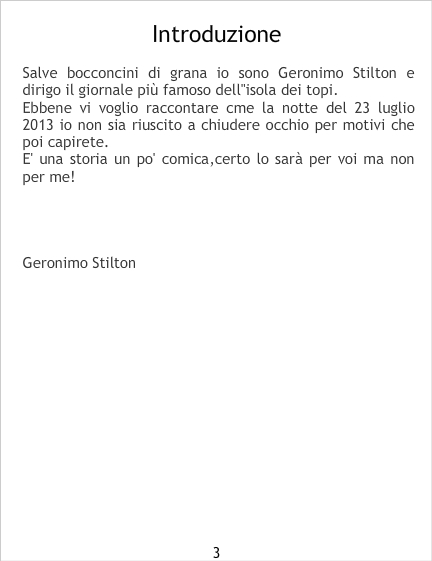 Introduzione

Salve bocconcini di grana io sono Geronimo Stilton e dirigo il giornale più famoso dell"isola dei topi.

Ebbene vi voglio raccontare cme la notte del 23 luglio 2013 io non sia riuscito a chiudere occhio per motivi che poi capirete.

E' una storia un po' comica,certo lo sarà per voi ma non per me!

Geronimo Stilton

3